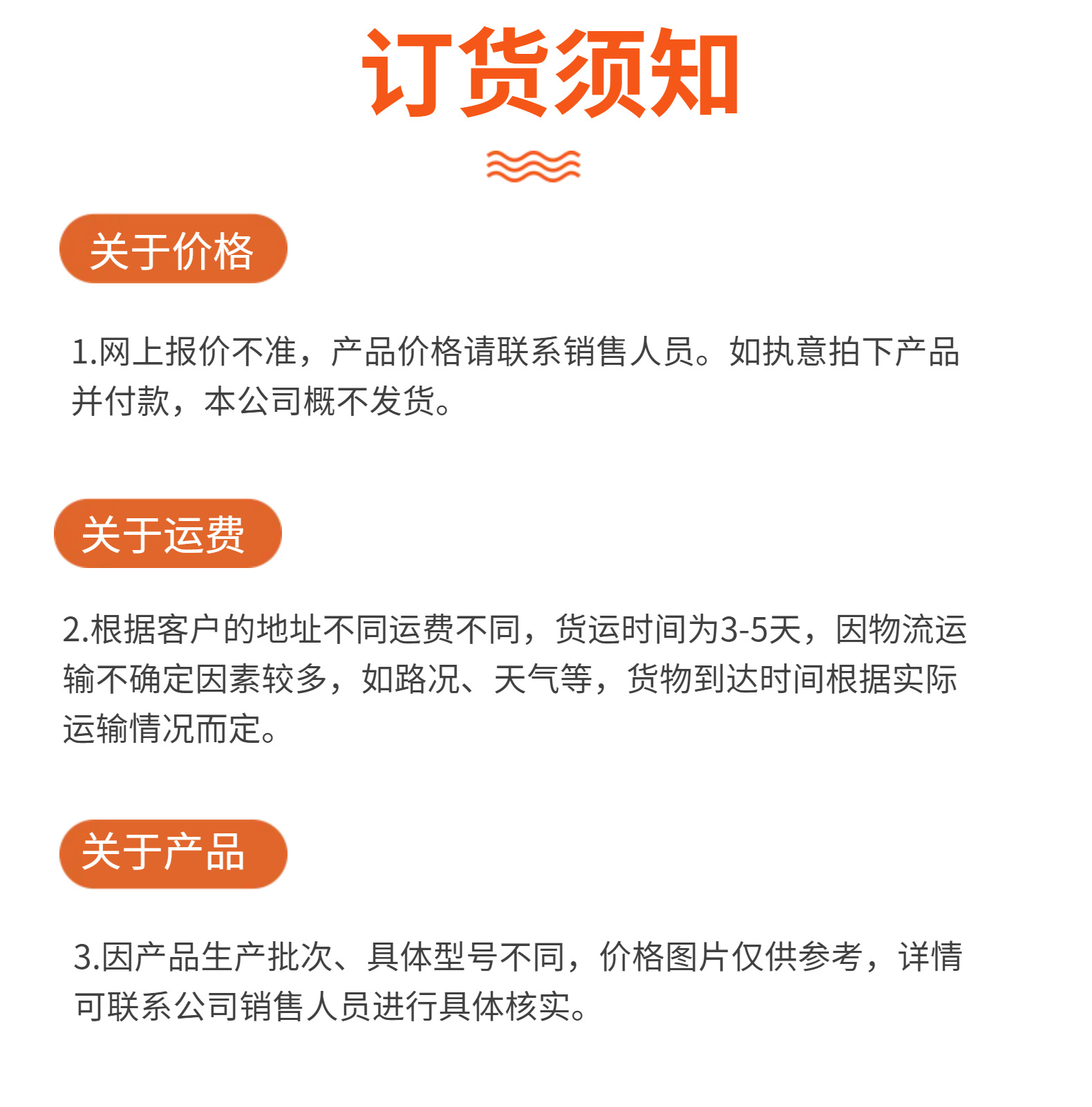 订货须知

关于价格

1.网上报价不准，产品价格请联系销售人员。如执意拍下产品并付款，本公司概不发货。

关于运费

2.根据客户的地址不同运费不同，货运时间为3-5天，因物流运输不确定因素较多，如路况、天气等，货物到达时间根据实际运输情况而定。

关于产品

3.因产品生产批次、具体型号不同，价格图片仅供参考，详情可联系公司销售人员进行具体核实。